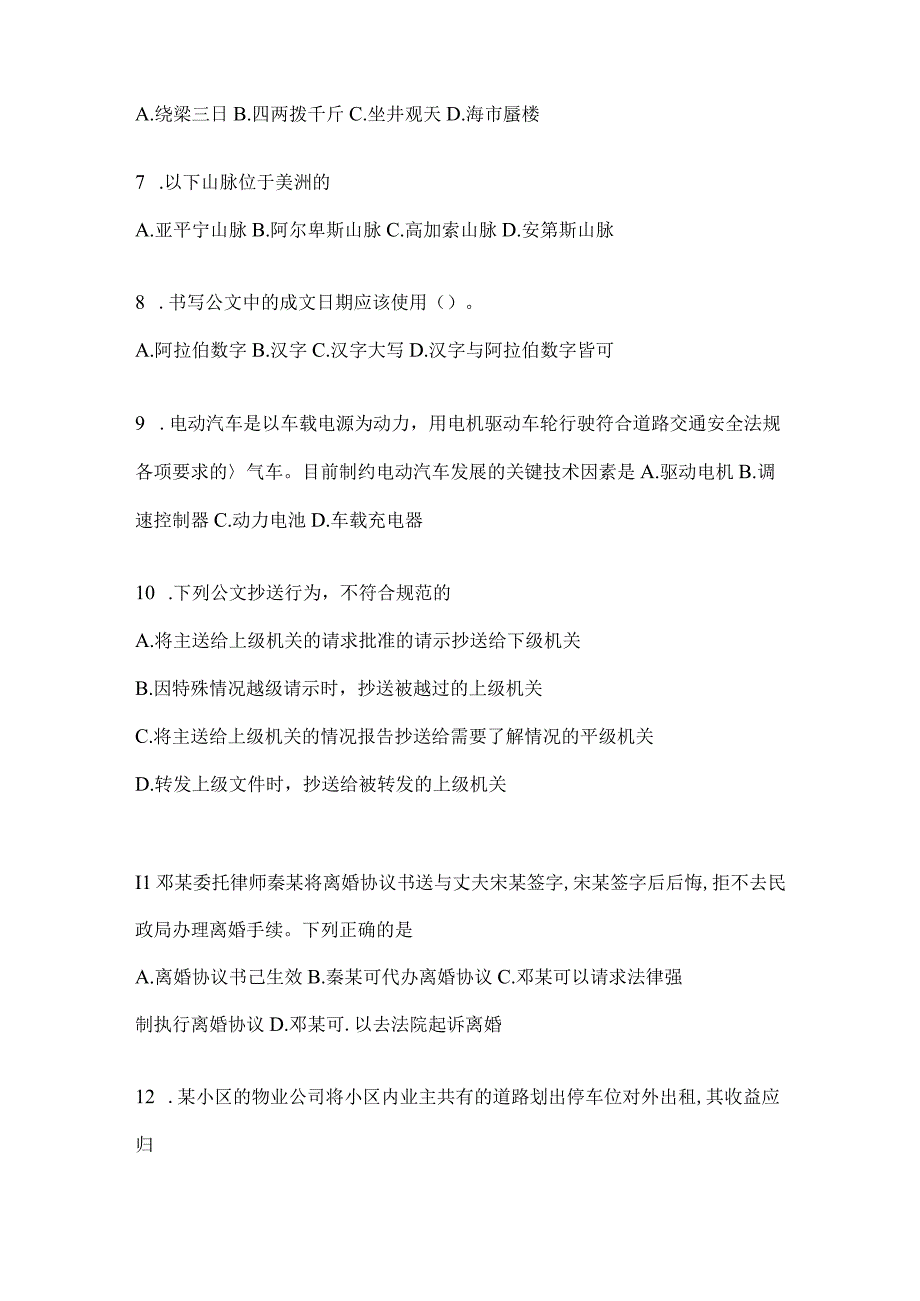 A.绕梁三日 B.四两拨千斤 C.坐井观天 D.海市蜃楼

7 .以下山脉位于美洲的

A.亚平宁山脉 B.阿尔卑斯山脉 C.高加索山脉 D.安第斯山脉

8 . 书写公文中的成文日期应该使用（）。

A.阿拉伯数字 B.汉字 C.汉字大写 D.汉字与阿拉伯数字皆可

9 . 电动汽车是以车载电源为动力，用电机驱动车轮行驶符合道路交通安全法规各项要求的〉气车。目前制约电动汽车发展的关键技术因素是 A.驱动电机 B.调速控制器 C.动力电池 D.车载充电器

10 .下列公文抄送行为，不符合规范的

A.将主送给上级机关的请求批准的请示抄送给下级机关

B.因特殊情况越级请示时，抄送被越过的上级机关

C.将主送给上级机关的情况报告抄送给需要了解情况的平级机关

D.转发上级文件时，抄送给被转发的上级机关

I1 邓某委托律师秦某将离婚协议书送与丈夫宋某签字, 宋某签字后后悔, 拒不去民政局办理离婚手续。下列正确的是

A.离婚协议书已生效 B.秦某可代办离婚协议 C.邓某可以请求法律强制执行离婚协议 D.邓某可. 以去法院起诉离婚

12 . 某小区的物业公司将小区内业主共有的道路划出停车位对外出租, 其收益应归